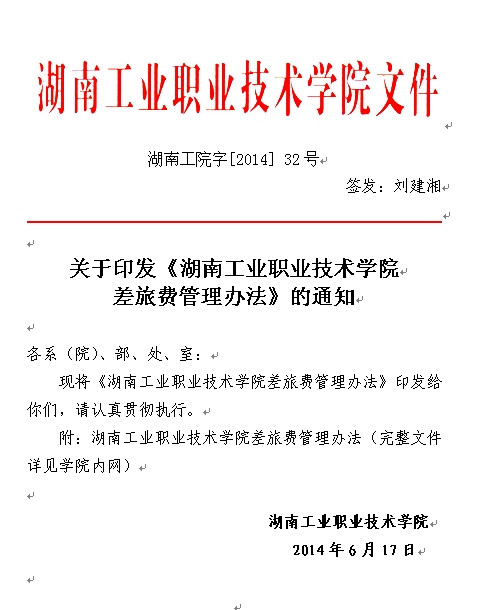 湖南工业职业技术学院文件

湖南工院字[2014] 32号

签发：刘建湘

关于印发《湖南工业职业技术学院差旅费管理办法》的通知

各系（院）、部、处、室：

现将《湖南工业职业技术学院差旅费管理办法》印发给你们，请认真贯彻执行。

附：湖南工业职业技术学院差旅费管理办法（完整文件详见学院内网）

湖南工业职业技术学院

2014年6月17日